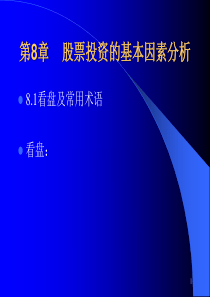 第8章　股票投资的基本因素分析

8.1看盘及常用术语

看盘：